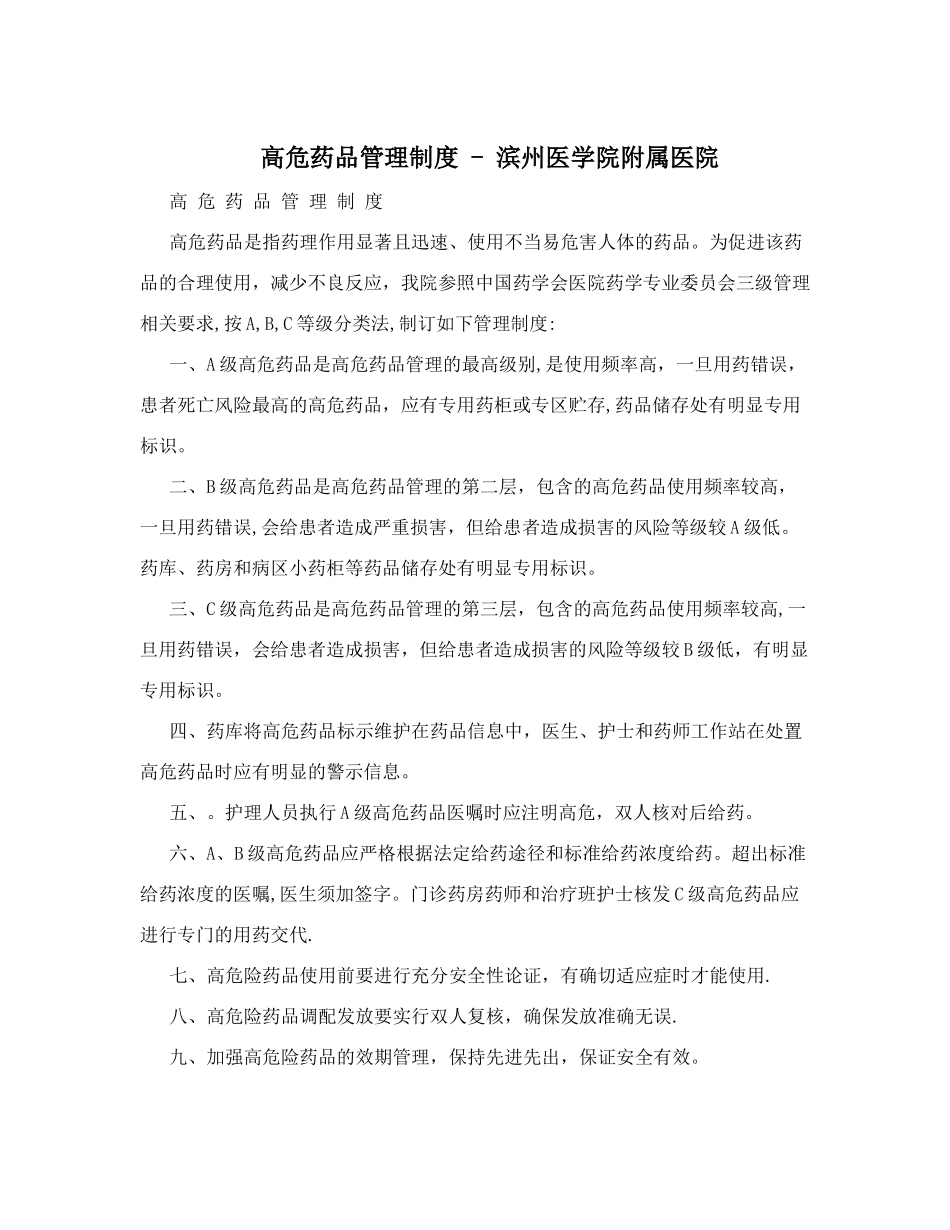 高危药品管理制度 - 滨州医学院附属医院

高 危 药 品 管 理 制 度

高危药品是指药理作用显著且迅速、使用不当易危害人体的药品。为促进该药品的合理使用，减少不良反应，我院参照中国药学会医院药学专业委员会三级管理相关要求,按A,B,C等级分类法,制订如下管理制度:

一、A级高危药品是高危药品管理的最高级别,是使用频率高，一旦用药错误，患者死亡风险最高的高危药品，应有专用药柜或专区贮存,药品储存处有明显专用标识。

二、B级高危药品是高危药品管理的第二层，包含的高危药品使用频率较高，一旦用药错误,会给患者造成严重损害，但给患者造成损害的风险等级较A级低。药库、药房和病区小药柜等药品储存处有明显专用标识。

三、C级高危药品是高危药品管理的第三层，包含的高危药品使用频率较高,一旦用药错误，会给患者造成损害，但给患者造成损害的风险等级较B级低，有明显专用标识。

四、药库将高危药品标示维护在药品信息中，医生、护士和药师工作站在处置高危药品时应有明显的警示信息。

五、。护理人员执行A级高危药品医嘱时应注明高危，双人核对后给药。

六、A、B级高危药品应严格根据法定给药途径和标准给药浓度给药。超出标准给药浓度的医嘱,医生须加签字。门诊药房药师和治疗班护士核发C级高危药品应进行专门的用药交代.

七、高危险药品使用前要进行充分安全性论证，有确切适应症时才能使用.

八、高危险药品调配发放要实行双人复核，确保发放准确无误.

九、加强高危险药品的效期管理，保持先进先出，保证安全有效。